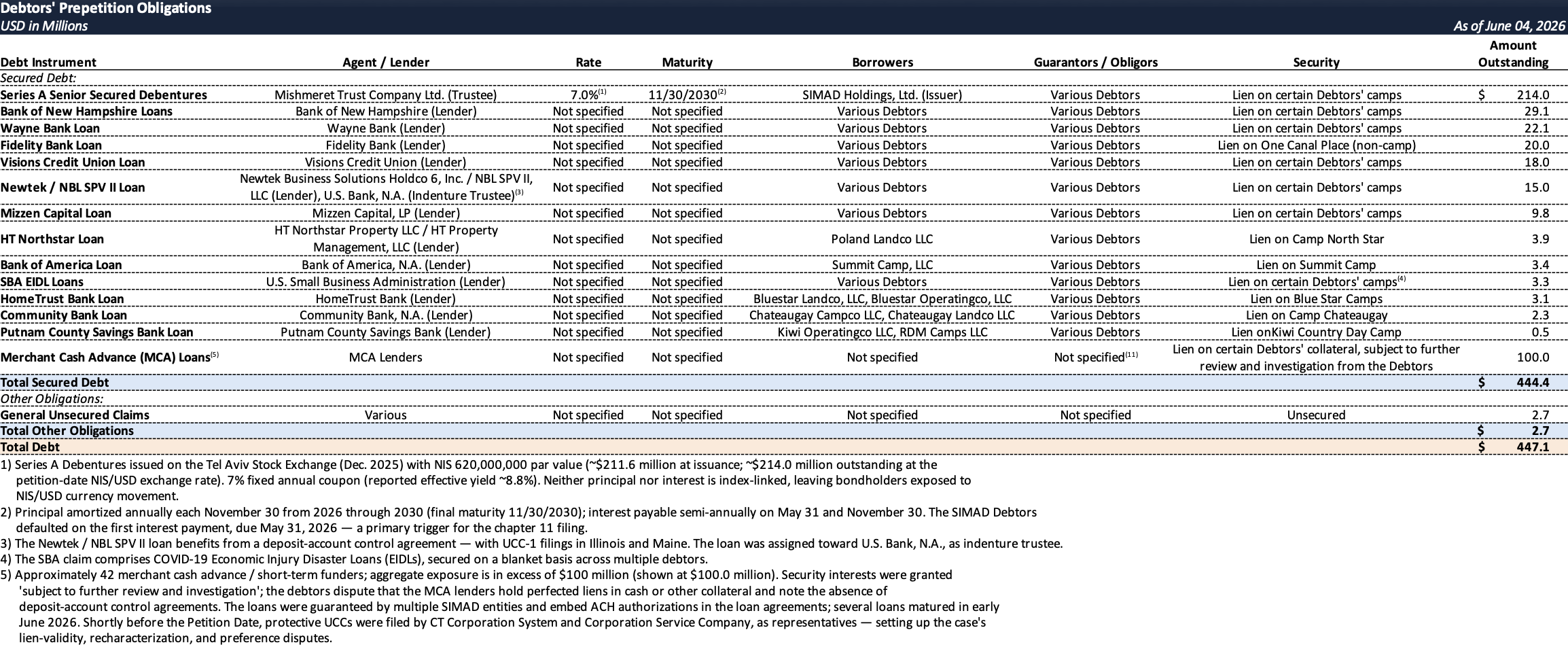 Debtors' Prepetition Obligations
USD in Millions
As of June 04, 2026

| Debt Instrument | Agent / Lender | Rate | Maturity | Borrowers | Guarantors / Obligors | Security | Amount Outstanding |
|---|---|---|---|---|---|---|---|
| Secured Debt: | | | | | | | |
| Series A Senior Secured Debentures | Mishmeret Trust Company Ltd. (Trustee) | 7.0%$^{(1)}$ | 11/30/2030$^{(2)}$ | SIMAD Holdings, Ltd. (Issuer) | Various Debtors | Lien on certain Debtors' camps | $ 214.0 |
| Bank of New Hampshire Loans | Bank of New Hampshire (Lender) | Not specified | Not specified | Various Debtors | Various Debtors | Lien on certain Debtors' camps | 29.1 |
| Wayne Bank Loan | Wayne Bank (Lender) | Not specified | Not specified | Various Debtors | Various Debtors | Lien on certain Debtors' camps | 22.1 |
| Fidelity Bank Loan | Fidelity Bank (Lender) | Not specified | Not specified | Various Debtors | Various Debtors | Lien on One Canal Place (non-camp) | 20.0 |
| Visions Credit Union Loan | Visions Credit Union (Lender) | Not specified | Not specified | Various Debtors | Various Debtors | Lien on certain Debtors' camps | 18.0 |
| Newtek / NBL SPV II Loan | Newtek Business Solutions Holdco 6, Inc. / NBL SPV II, LLC (Lender), U.S. Bank, N.A. (Indenture Trustee)$^{(3)}$ | Not specified | Not specified | Various Debtors | Various Debtors | Lien on certain Debtors' camps | 15.0 |
| Mizzen Capital Loan | Mizzen Capital, LP (Lender) | Not specified | Not specified | Various Debtors | Various Debtors | Lien on certain Debtors' camps | 9.8 |
| HT Northstar Loan | HT Northstar Property LLC / HT Property Management, LLC (Lender) | Not specified | Not specified | Poland Landco LLC | Various Debtors | Lien on Camp North Star | 3.9 |
| Bank of America Loan | Bank of America, N.A. (Lender) | Not specified | Not specified | Summit Camp, LLC | Various Debtors | Lien on Summit Camp | 3.4 |
| SBA EIDL Loans | U.S. Small Business Administration (Lender) | Not specified | Not specified | Various Debtors | Various Debtors | Lien on certain Debtors' camps$^{(4)}$ | 3.3 |
| HomeTrust Bank Loan | HomeTrust Bank (Lender) | Not specified | Not specified | Bluestar Landco, LLC, Bluestar Operatingco, LLC | Various Debtors | Lien on Blue Star Camps | 3.1 |
| Community Bank Loan | Community Bank, N.A. (Lender) | Not specified | Not specified | Chateaugay Campco LLC, Chateaugay Landco LLC | Various Debtors | Lien on Camp Chateaugay | 2.3 |
| Putnam County Savings Bank Loan | Putnam County Savings Bank (Lender) | Not specified | Not specified | Kiwi Operatingco LLC, RDM Camps LLC | Various Debtors | Lien onKiwi Country Day Camp | 0.5 |
| Merchant Cash Advance (MCA) Loans$^{(5)}$ | MCA Lenders | Not specified | Not specified | Not specified | Not specified$^{(11)}$ | Lien on certain Debtors' collateral, subject to further review and investigation from the Debtors | 100.0 |
| Total Secured Debt | | | | | | | $ 444.4 |
| Other Obligations: | | | | | | | |
| General Unsecured Claims | Various | Not specified | Not specified | Not specified | Not specified | Unsecured | 2.7 |
| Total Other Obligations | | | | | | | $ 2.7 |
| Total Debt | | | | | | | $ 447.1 |

1) Series A Debentures issued on the Tel Aviv Stock Exchange (Dec. 2025) with NIS 620,000,000 par value (~$211.6 million at issuance; ~$214.0 million outstanding at the petition-date NIS/USD exchange rate). 7% fixed annual coupon (reported effective yield ~8.8%). Neither principal nor interest is index-linked, leaving bondholders exposed to NIS/USD currency movement.
2) Principal amortized annually each November 30 from 2026 through 2030 (final maturity 11/30/2030); interest payable semi-annually on May 31 and November 30. The SIMAD Debtors defaulted on the first interest payment, due May 31, 2026 — a primary trigger for the chapter 11 filing.
3) The Newtek / NBL SPV II loan benefits from a deposit-account control agreement — with UCC-1 filings in Illinois and Maine. The loan was assigned toward U.S. Bank, N.A., as indenture trustee.
4) The SBA claim comprises COVID-19 Economic Injury Disaster Loans (EIDLs), secured on a blanket basis across multiple debtors.
5) Approximately 42 merchant cash advance / short-term funders; aggregate exposure is in excess of $100 million (shown at $100.0 million). Security interests were granted 'subject to further review and investigation'; the debtors dispute that the MCA lenders hold perfected liens in cash or other collateral and note the absence of deposit-account control agreements. The loans were guaranteed by multiple SIMAD entities and embed ACH authorizations in the loan agreements; several loans matured in early June 2026. Shortly before the Petition Date, protective UCCs were filed by CT Corporation System and Corporation Service Company, as representatives — setting up the case's lien-validity, recharacterization, and preference disputes.